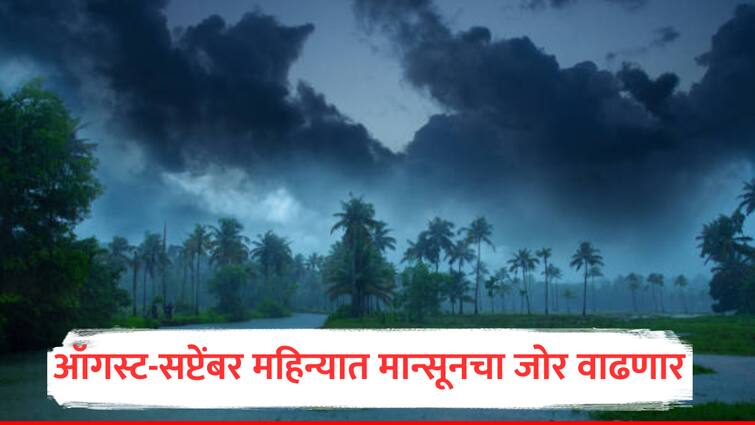 ऑगस्ट-सप्टेंबर महिन्यात मान्सूनचा जोर वाढणार